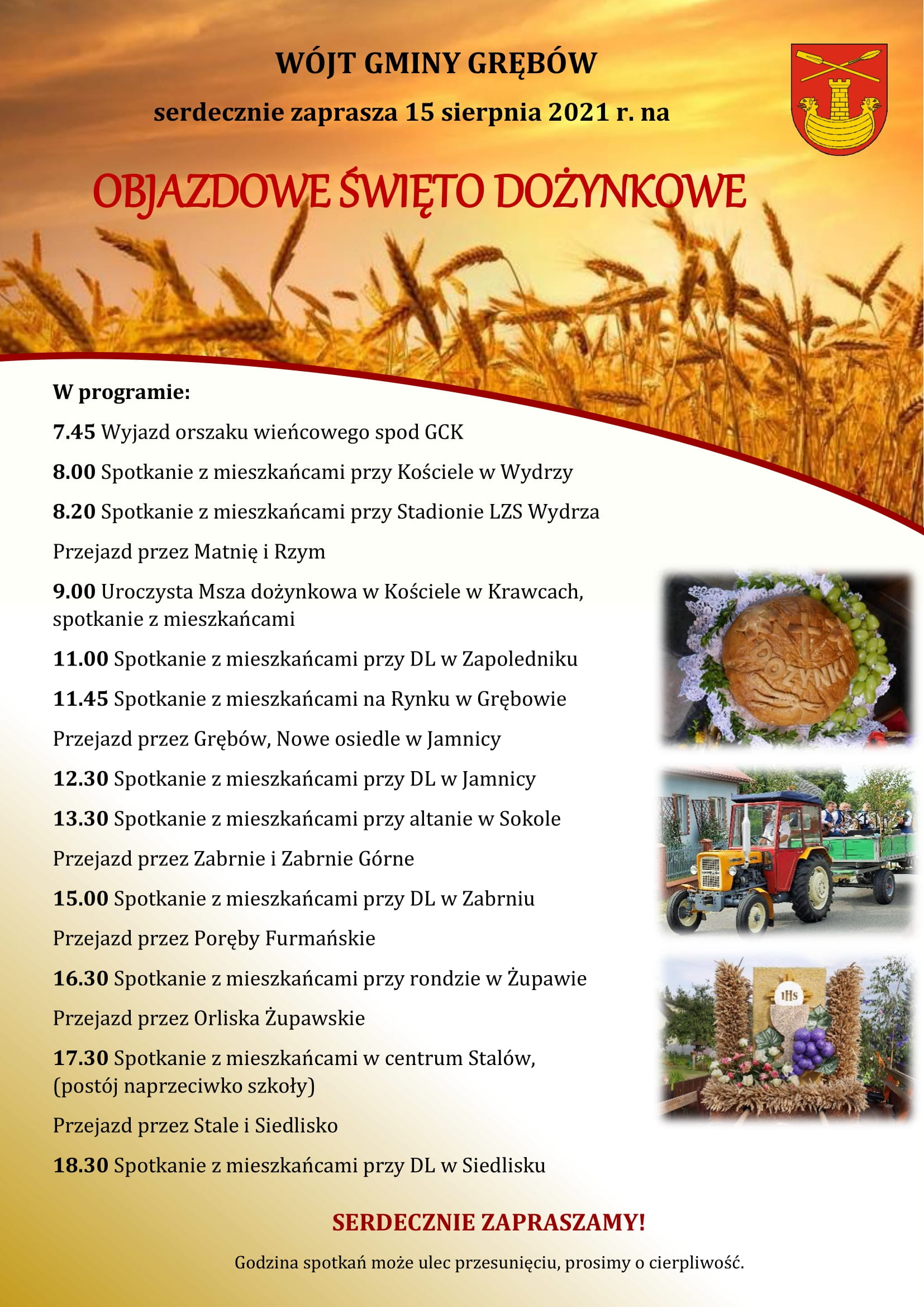 WÓJT GMINY GRĘBÓW

serdecznie zaprasza 15 sierpnia 2021 r. na

OBJAZDOWE ŚWIĘTO DOŻYNKOWE

W programie:

7.45 Wyjazd orszaku wieńcowego spod GCK

8.00 Spotkanie z mieszkańcami przy Kościele w Wydrzy

8.20 Spotkanie z mieszkańcami przy Stadionie LZS Wydrza

Przejazd przez Matnię i Rzym

9.00 Uroczysta Msza dożynkowa w Kościele w Krawcach, spotkanie z mieszkańcami

11.00 Spotkanie z mieszkańcami przy DL w Zapoledniku

11.45 Spotkanie z mieszkańcami na Rynku w Grębowie

Przejazd przez Grębów, Nowe osiedle w Jamnicy

12.30 Spotkanie z mieszkańcami przy DL w Jamnicy

13.30 Spotkanie z mieszkańcami przy altanie w Sokole

Przejazd przez Zabrnie i Zabrnie Górne

15.00 Spotkanie z mieszkańcami przy DL w Zabrniu

Przejazd przez Poręby Furmańskie

16.30 Spotkanie z mieszkańcami przy rondzie w Żupawie

Przejazd przez Orliska Żupawskie

17.30 Spotkanie z mieszkańcami w centrum Stalów, (postój naprzeciwko szkoły)

Przejazd przez Stale i Siedlisko

18.30 Spotkanie z mieszkańcami przy DL w Siedlisku

DOŻYNKI

IHS

SERDECZNIE ZAPRASZAMY!

Godzina spotkań może ulec przesunięciu, prosimy o cierpliwość.